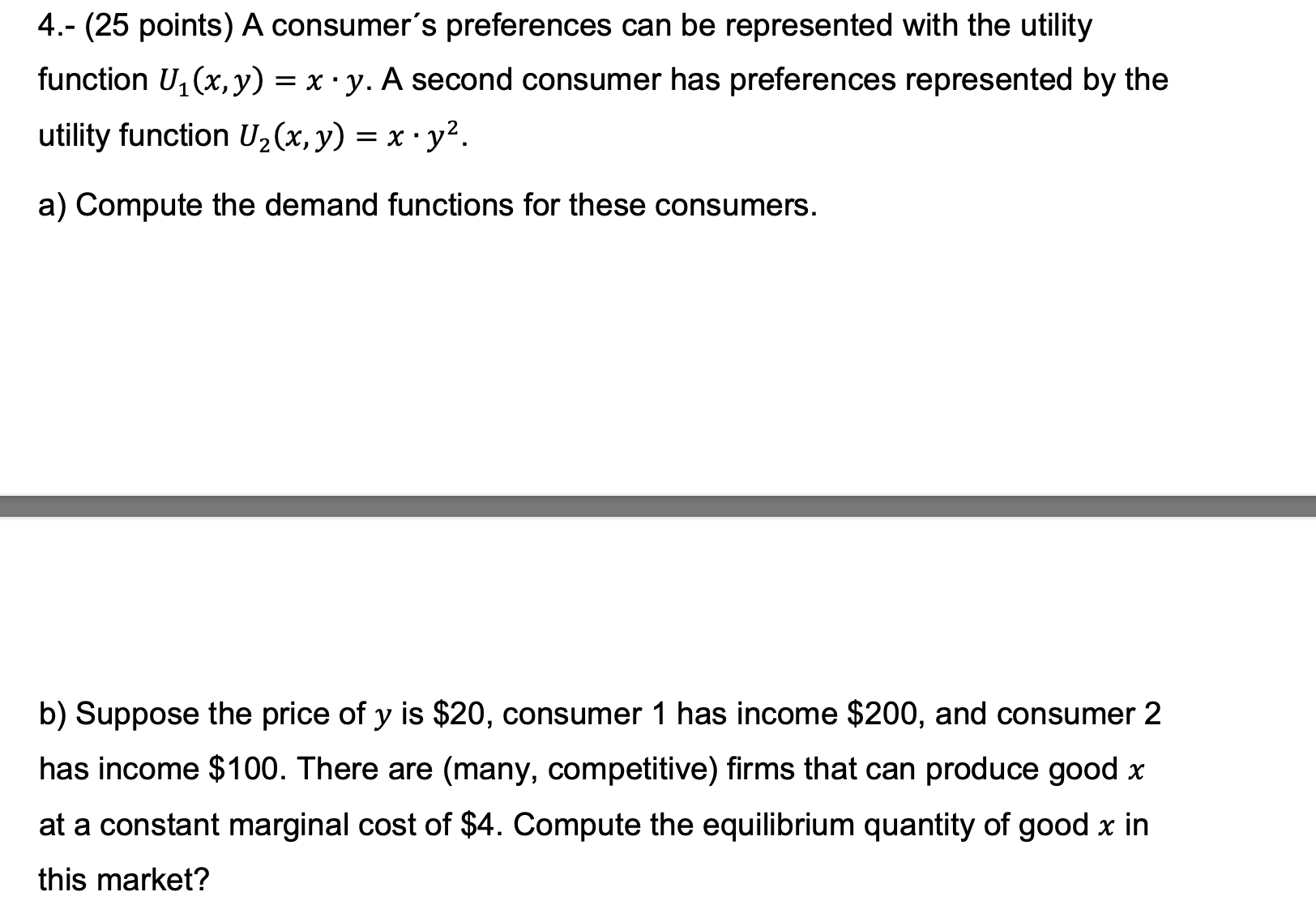 4.- (25 points) A consumer´s preferences can be represented with the utility function $U_1(x, y) = x \cdot y$. A second consumer has preferences represented by the utility function $U_2(x, y) = x \cdot y^2$.

a) Compute the demand functions for these consumers.

b) Suppose the price of $y$ is \$20, consumer 1 has income \$200, and consumer 2 has income \$100. There are (many, competitive) firms that can produce good $x$ at a constant marginal cost of \$4. Compute the equilibrium quantity of good $x$ in this market?